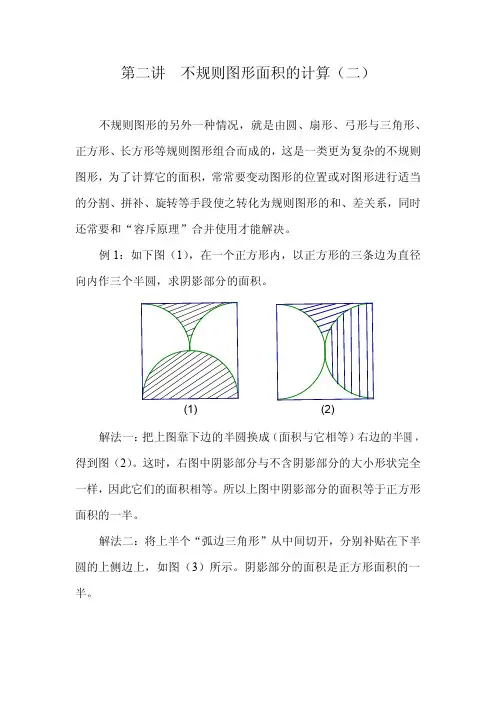 第二讲　不规则图形面积的计算（二）

不规则图形的另外一种情况，就是由圆、扇形、弓形与三角形、正方形、长方形等规则图形组合而成的，这是一类更为复杂的不规则图形，为了计算它的面积，常常要变动图形的位置或对图形进行适当的分割、拼补、旋转等手段使之转化为规则图形的和、差关系，同时还常要和“容斥原理”合并使用才能解决。

例 1：如下图（1），在一个正方形内，以正方形的三条边为直径向内作三个半圆，求阴影部分的面积。

(1)

(2)

解法一：把上图靠下边的半圆换成（面积与它相等）右边的半圆，得到图（2）。这时，右图中阴影部分与不含阴影部分的大小形状完全一样，因此它们的面积相等。所以上图中阴影部分的面积等于正方形面积的一半。

解法二：将上半个“弧边三角形”从中间切开，分别补贴在下半圆的上侧边上，如图（3）所示。阴影部分的面积是正方形面积的一半。